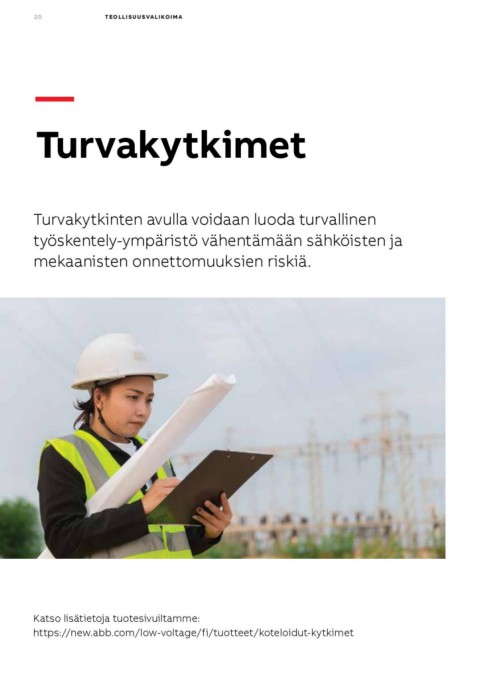 20 TEOLLISUUSVALIKOIMA

Turvakytkimet

Turvakytkinten avulla voidaan luoda turvallinen työskentely-ympäristö vähentämään sähköisten ja mekaanisten onnettomuuksien riskiä.

Katso lisätietoja tuotesivuiltamme:
https://new.abb.com/low-voltage/fi/tuotteet/koteloidut-kytkimet